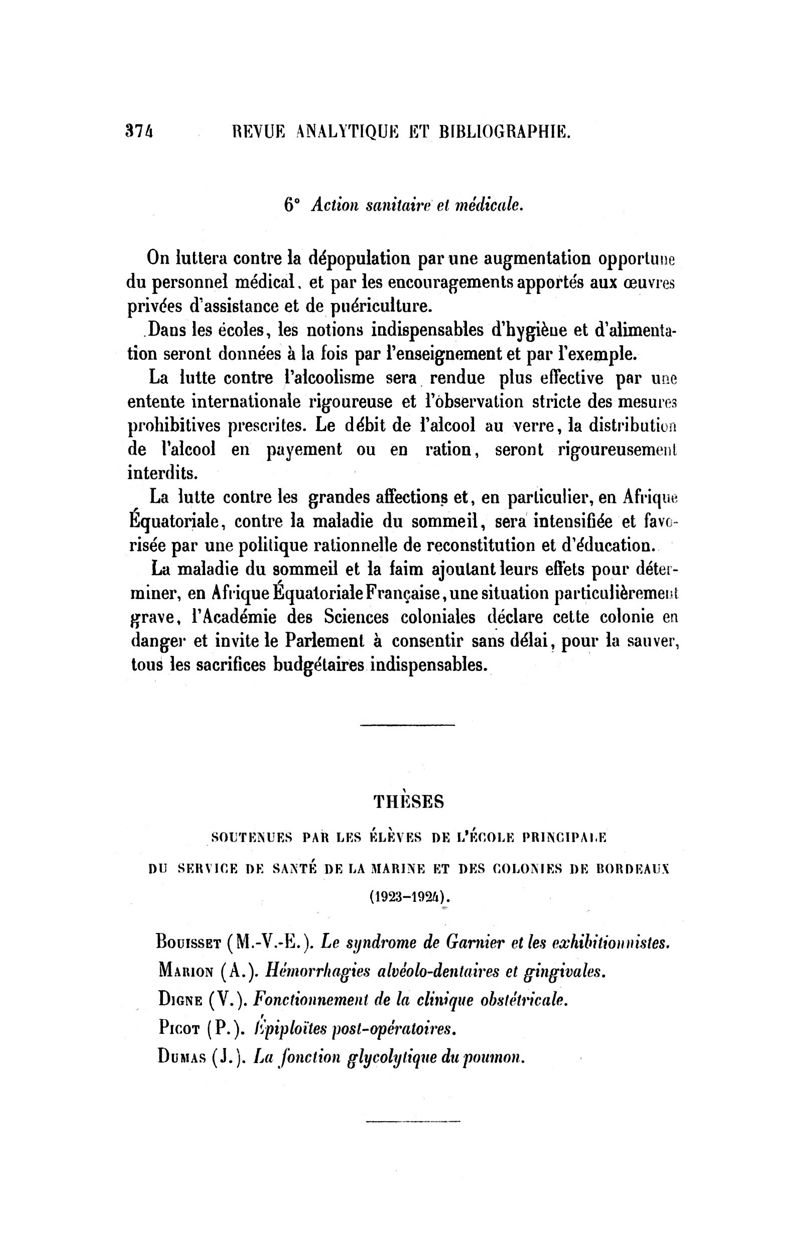 374 REVUE ANALYTIQUE ET BIBLIOGRAPHIE.

6° Action sanitaire et médicale.

On luttera contre la dépopulation par une augmentation opportune du personnel médical, et par les encouragements apportés aux œuvres privées d'assistance et de puériculture.

Dans les écoles, les notions indispensables d'hygiène et d'alimentation seront données à la fois par l'enseignement et par l'exemple.

La lutte contre l'alcoolisme sera rendue plus effective par une entente internationale rigoureuse et l'observation stricte des mesures prohibitives prescrites. Le débit de l'alcool au verre, la distribution de l'alcool en payement ou en ration, seront rigoureusement interdits.

La lutte contre les grandes affections et, en particulier, en Afrique Équatoriale, contre la maladie du sommeil, sera intensifiée et favorisée par une politique rationnelle de reconstitution et d'éducation.

La maladie du sommeil et la faim ajoutant leurs effets pour déterminer, en Afrique Équatoriale Française, une situation particulièrement grave, l'Académie des Sciences coloniales déclare cette colonie en danger et invite le Parlement à consentir sans délai, pour la sauver, tous les sacrifices budgétaires indispensables.

THÈSES

SOUTENUES PAR LES ÉLÈVES DE L'ÉCOLE PRINCIPALE DU SERVICE DE SANTÉ DE LA MARINE ET DES COLONIES DE BORDEAUX (1923-1924).

Bouisset (M.-V.-E.). Le syndrome de Garnier et les exhibitionnistes.
Marion (A.). Hémorrhagies alvéolo-dentaires et gingivales.
Digne (V.). Fonctionnement de la clinique obstétricale.
Picot (P.). Épiploïtes post-opératoires.
Dumas (J.). La fonction glycolytique du poumon.